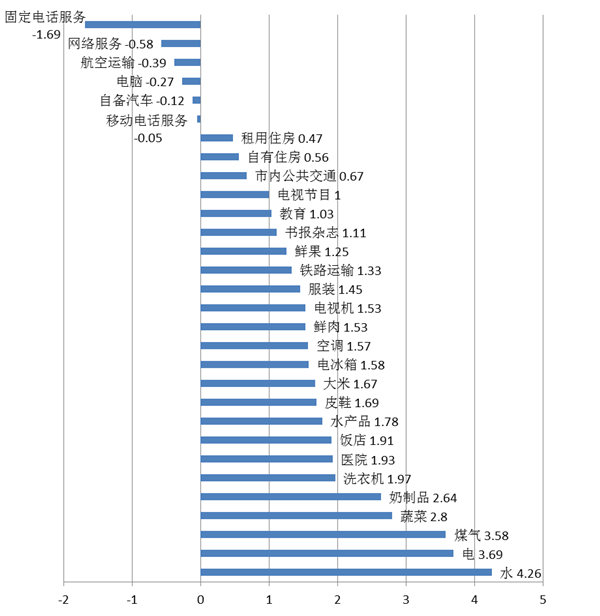 固定电话服务 -1.69
网络服务 -0.58
航空运输 -0.39
电脑 -0.27
自备汽车 -0.12
移动电话服务 -0.05
租用住房 0.47
自有住房 0.56
市内公共交通 0.67
电视节目 1
教育 1.03
书报杂志 1.11
鲜果 1.25
铁路运输 1.33
服装 1.45
电视机 1.53
鲜肉 1.53
空调 1.57
电冰箱 1.58
大米 1.67
皮鞋 1.69
水产品 1.78
饭店 1.91
医院 1.93
洗衣机 1.97
奶制品 2.64
蔬菜 2.8
煤气 3.58
电 3.69
水 4.26

-2 -1 0 1 2 3 4 5